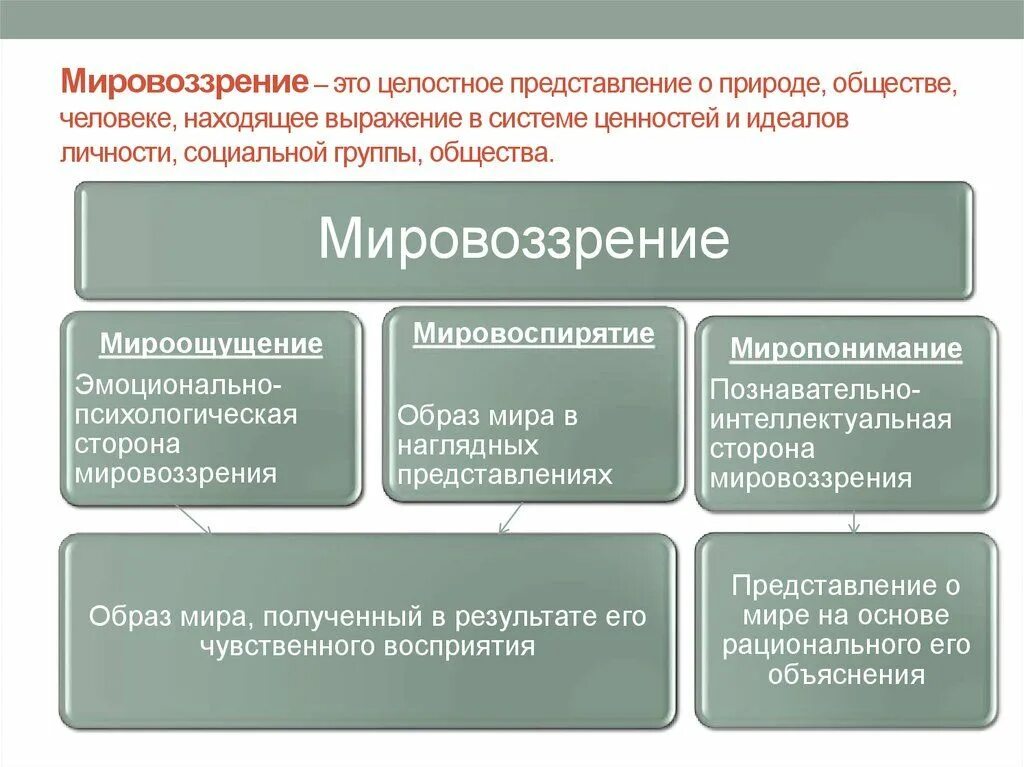 Мировоззрение – это целостное представление о природе, обществе, человеке, находящее выражение в системе ценностей и идеалов личности, социальной группы, общества.

Мировоззрение

Мироощущение
Эмоционально-психологическая сторона мировоззрения

Мировоспирятие
Образ мира в наглядных представлениях

Миропонимание
Познавательно-интеллектуальная сторона мировоззрения

Образ мира, полученный в результате его чувственного восприятия

Представление о мире на основе рационального его объяснения